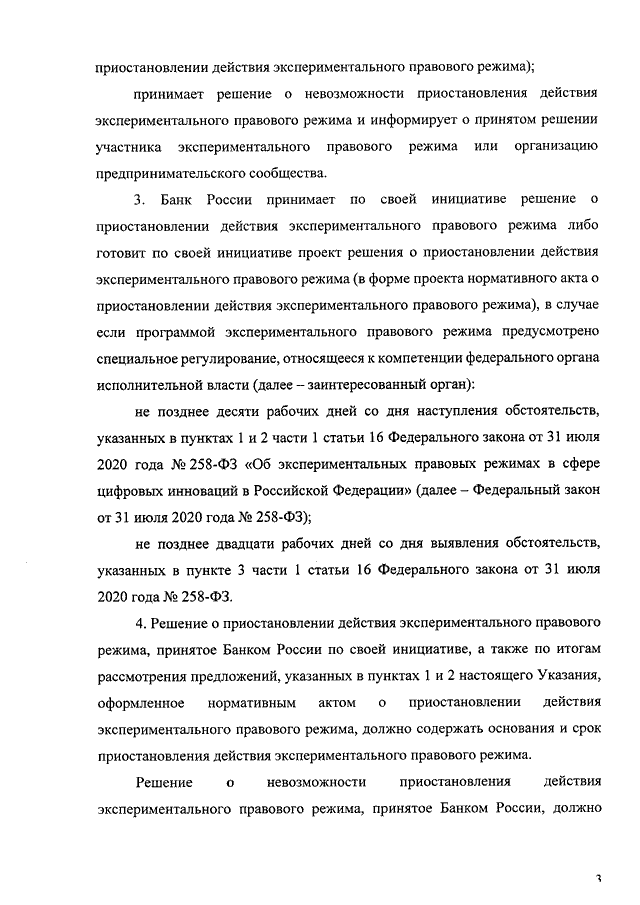 приостановлении действия экспериментального правового режима);

принимает решение о невозможности приостановления действия экспериментального правового режима и информирует о принятом решении участника экспериментального правового режима или организацию предпринимательского сообщества.

3. Банк России принимает по своей инициативе решение о приостановлении действия экспериментального правового режима либо готовит по своей инициативе проект решения о приостановлении действия экспериментального правового режима (в форме проекта нормативного акта о приостановлении действия экспериментального правового режима), в случае если программой экспериментального правового режима предусмотрено специальное регулирование, относящееся к компетенции федерального органа исполнительной власти (далее – заинтересованный орган):

не позднее десяти рабочих дней со дня наступления обстоятельств, указанных в пунктах 1 и 2 части 1 статьи 16 Федерального закона от 31 июля 2020 года № 258-ФЗ «Об экспериментальных правовых режимах в сфере цифровых инноваций в Российской Федерации» (далее – Федеральный закон от 31 июля 2020 года № 258-ФЗ);

не позднее двадцати рабочих дней со дня выявления обстоятельств, указанных в пункте 3 части 1 статьи 16 Федерального закона от 31 июля 2020 года № 258-ФЗ.

4. Решение о приостановлении действия экспериментального правового режима, принятое Банком России по своей инициативе, а также по итогам рассмотрения предложений, указанных в пунктах 1 и 2 настоящего Указания, оформленное нормативным актом о приостановлении действия экспериментального правового режима, должно содержать основания и срок приостановления действия экспериментального правового режима.

Решение о невозможности приостановления действия экспериментального правового режима, принятое Банком России, должно

3